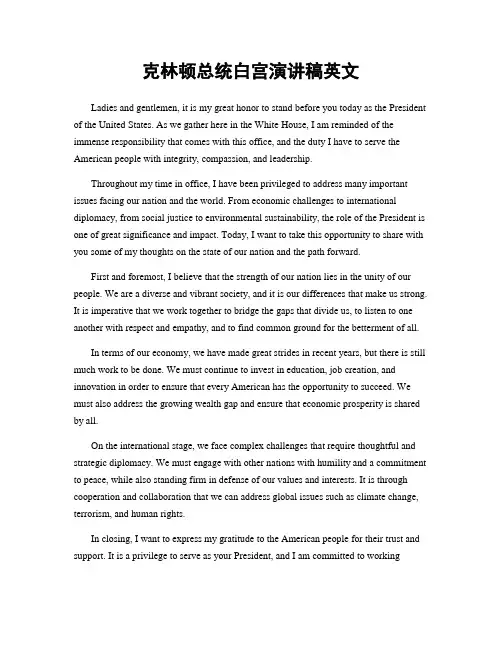 克林顿总统白宫演讲稿英文

Ladies and gentlemen, it is my great honor to stand before you today as the President of the United States. As we gather here in the White House, I am reminded of the immense responsibility that comes with this office, and the duty I have to serve the American people with integrity, compassion, and leadership.

Throughout my time in office, I have been privileged to address many important issues facing our nation and the world. From economic challenges to international diplomacy, from social justice to environmental sustainability, the role of the President is one of great significance and impact. Today, I want to take this opportunity to share with you some of my thoughts on the state of our nation and the path forward.

First and foremost, I believe that the strength of our nation lies in the unity of our people. We are a diverse and vibrant society, and it is our differences that make us strong. It is imperative that we work together to bridge the gaps that divide us, to listen to one another with respect and empathy, and to find common ground for the betterment of all.

In terms of our economy, we have made great strides in recent years, but there is still much work to be done. We must continue to invest in education, job creation, and innovation in order to ensure that every American has the opportunity to succeed. We must also address the growing wealth gap and ensure that economic prosperity is shared by all.

On the international stage, we face complex challenges that require thoughtful and strategic diplomacy. We must engage with other nations with humility and a commitment to peace, while also standing firm in defense of our values and interests. It is through cooperation and collaboration that we can address global issues such as climate change, terrorism, and human rights.

In closing, I want to express my gratitude to the American people for their trust and support. It is a privilege to serve as your President, and I am committed to working